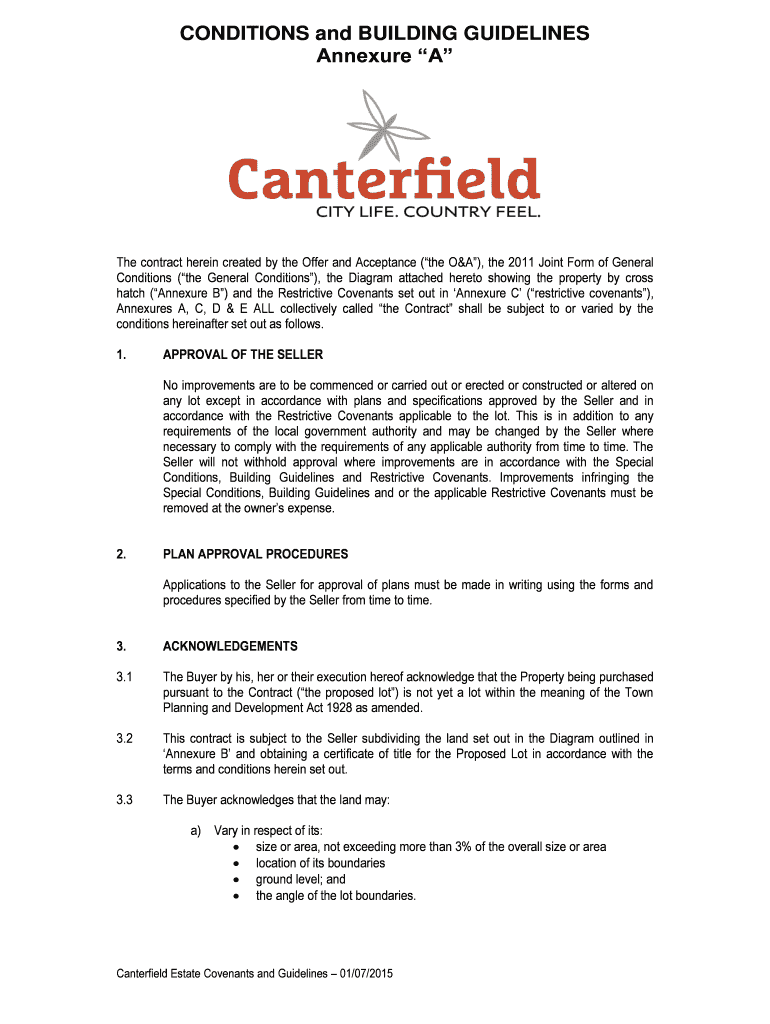 CONDITIONS and BUILDING GUIDELINES
Annexure “A”

Canterfield
CITY LIFE. COUNTRY FEEL.

The contract herein created by the Offer and Acceptance (“the O&A”), the 2011 Joint Form of General Conditions (“the General Conditions”), the Diagram attached hereto showing the property by cross hatch (“Annexure B”) and the Restrictive Covenants set out in ‘Annexure C’ (“restrictive covenants”), Annexures A, C, D & E ALL collectively called “the Contract” shall be subject to or varied by the conditions hereinafter set out as follows.

1. APPROVAL OF THE SELLER

No improvements are to be commenced or carried out or erected or constructed or altered on any lot except in accordance with plans and specifications approved by the Seller and in accordance with the Restrictive Covenants applicable to the lot. This is in addition to any requirements of the local government authority and may be changed by the Seller where necessary to comply with the requirements of any applicable authority from time to time. The Seller will not withhold approval where improvements are in accordance with the Special Conditions, Building Guidelines and Restrictive Covenants. Improvements infringing the Special Conditions, Building Guidelines and or the applicable Restrictive Covenants must be removed at the owner’s expense.

2. PLAN APPROVAL PROCEDURES

Applications to the Seller for approval of plans must be made in writing using the forms and procedures specified by the Seller from time to time.

3. ACKNOWLEDGEMENTS

3.1 The Buyer by his, her or their execution hereof acknowledge that the Property being purchased pursuant to the Contract (“the proposed lot”) is not yet a lot within the meaning of the Town Planning and Development Act 1928 as amended.

3.2 This contract is subject to the Seller subdividing the land set out in the Diagram outlined in ‘Annexure B’ and obtaining a certificate of title for the Proposed Lot in accordance with the terms and conditions herein set out.

3.3 The Buyer acknowledges that the land may:

a) Vary in respect of its:
• size or area, not exceeding more than 3% of the overall size or area
• location of its boundaries
• ground level; and
• the angle of the lot boundaries.

Canterfield Estate Covenants and Guidelines – 01/07/2015